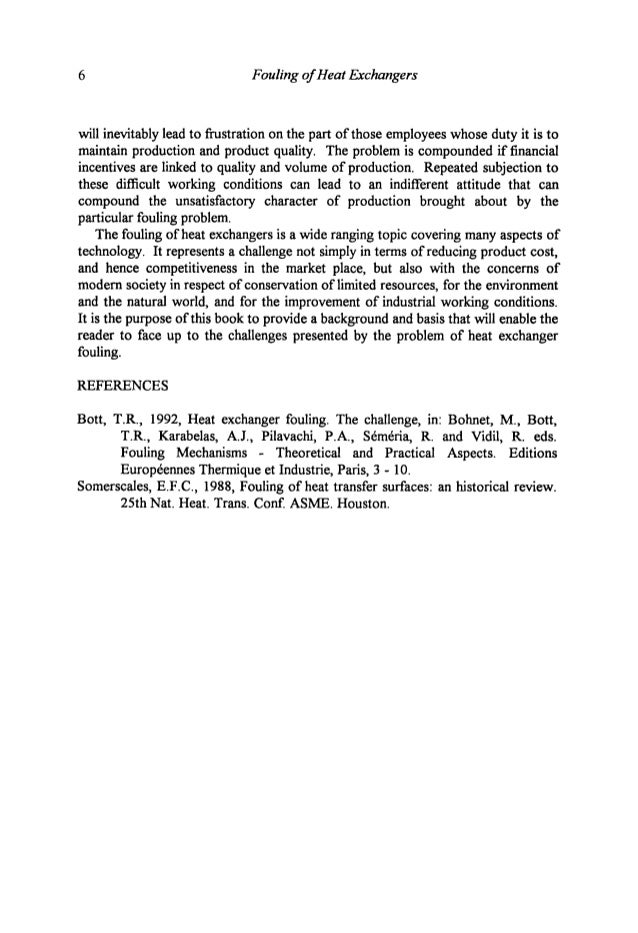 6 Fouling of Heat Exchangers

will inevitably lead to frustration on the part of those employees whose duty it is to maintain production and product quality. The problem is compounded if financial incentives are linked to quality and volume of production. Repeated subjection to these difficult working conditions can lead to an indifferent attitude that can compound the unsatisfactory character of production brought about by the particular fouling problem.

The fouling of heat exchangers is a wide ranging topic covering many aspects of technology. It represents a challenge not simply in terms of reducing product cost, and hence competitiveness in the market place, but also with the concerns of modern society in respect of conservation of limited resources, for the environment and the natural world, and for the improvement of industrial working conditions. It is the purpose of this book to provide a background and basis that will enable the reader to face up to the challenges presented by the problem of heat exchanger fouling.

REFERENCES

Bott, T.R., 1992, Heat exchanger fouling. The challenge, in: Bohnet, M., Bott, T.R., Karabelas, A.J., Pilavachi, P.A., Séméria, R. and Vidil, R. eds. Fouling Mechanisms - Theoretical and Practical Aspects. Editions Européennes Thermique et Industrie, Paris, 3 - 10.

Somerscales, E.F.C., 1988, Fouling of heat transfer surfaces: an historical review. 25th Nat. Heat. Trans. Conf. ASME. Houston.